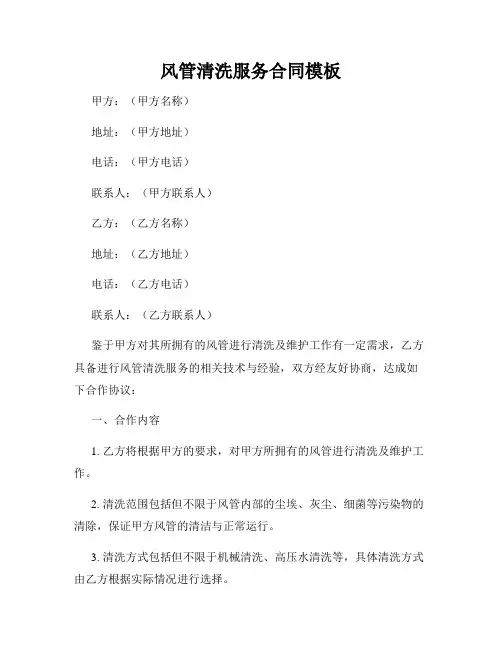 风管清洗服务合同模板

甲方：（甲方名称）

地址：（甲方地址）

电话：（甲方电话）

联系人：（甲方联系人）

乙方：（乙方名称）

地址：（乙方地址）

电话：（乙方电话）

联系人：（乙方联系人）

鉴于甲方对其所拥有的风管进行清洗及维护工作有一定需求，乙方具备进行风管清洗服务的相关技术与经验，双方经友好协商，达成如下合作协议：

一、合作内容

1. 乙方将根据甲方的要求，对甲方所拥有的风管进行清洗及维护工作。

2. 清洗范围包括但不限于风管内部的尘埃、灰尘、细菌等污染物的清除，保证甲方风管的清洁与正常运行。

3. 清洗方式包括但不限于机械清洗、高压水清洗等，具体清洗方式由乙方根据实际情况进行选择。